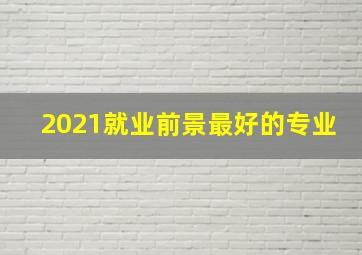 2021就业前景最好的专业